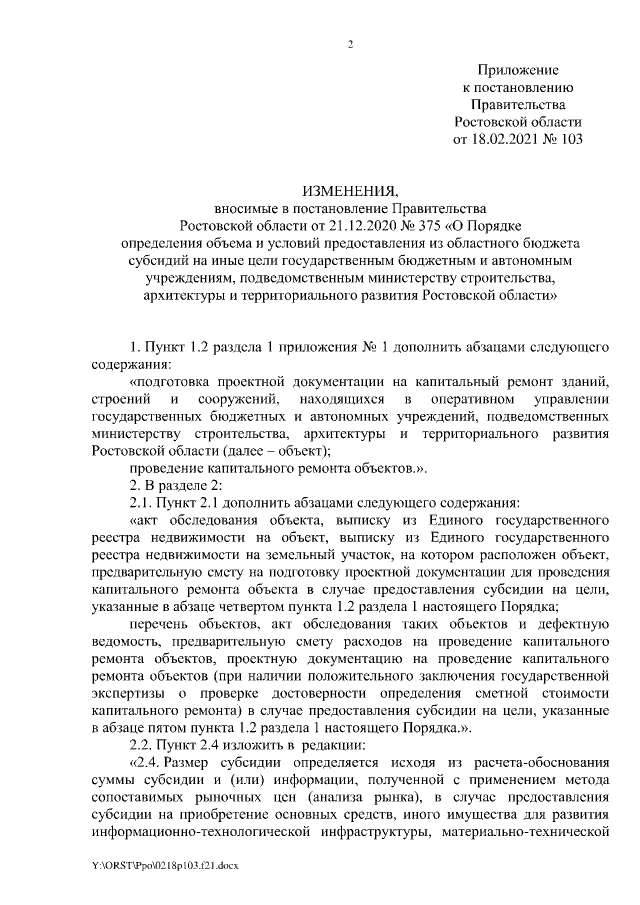 2

Приложение
к постановлению
Правительства
Ростовской области
от 18.02.2021 № 103

ИЗМЕНЕНИЯ,
вносимые в постановление Правительства Ростовской области от 21.12.2020 № 375 «О Порядке определения объема и условий предоставления из областного бюджета субсидий на иные цели государственным бюджетным и автономным учреждениям, подведомственным министерству строительства, архитектуры и территориального развития Ростовской области»

1. Пункт 1.2 раздела 1 приложения № 1 дополнить абзацами следующего содержания:

«подготовка проектной документации на капитальный ремонт зданий, строений и сооружений, находящихся в оперативном управлении государственных бюджетных и автономных учреждений, подведомственных министерству строительства, архитектуры и территориального развития Ростовской области (далее – объект);

проведение капитального ремонта объектов.».

2. В разделе 2:

2.1. Пункт 2.1 дополнить абзацами следующего содержания:

«акт обследования объекта, выписку из Единого государственного реестра недвижимости на объект, выписку из Единого государственного реестра недвижимости на земельный участок, на котором расположен объект, предварительную смету на подготовку проектной документации для проведения капитального ремонта объекта в случае предоставления субсидии на цели, указанные в абзаце четвертом пункта 1.2 раздела 1 настоящего Порядка;

перечень объектов, акт обследования таких объектов и дефектную ведомость, предварительную смету расходов на проведение капитального ремонта объектов, проектную документацию на проведение капитального ремонта объектов (при наличии положительного заключения государственной экспертизы о проверке достоверности определения сметной стоимости капитального ремонта) в случае предоставления субсидии на цели, указанные в абзаце пятом пункта 1.2 раздела 1 настоящего Порядка.».

2.2. Пункт 2.4 изложить в редакции:

«2.4. Размер субсидии определяется исходя из расчета-обоснования суммы субсидии и (или) информации, полученной с применением метода сопоставимых рыночных цен (анализа рынка), в случае предоставления субсидии на приобретение основных средств, иного имущества для развития информационно-технологической инфраструктуры, материально-технической

Y:\ORST\Ppo\0218p103.f21.docx